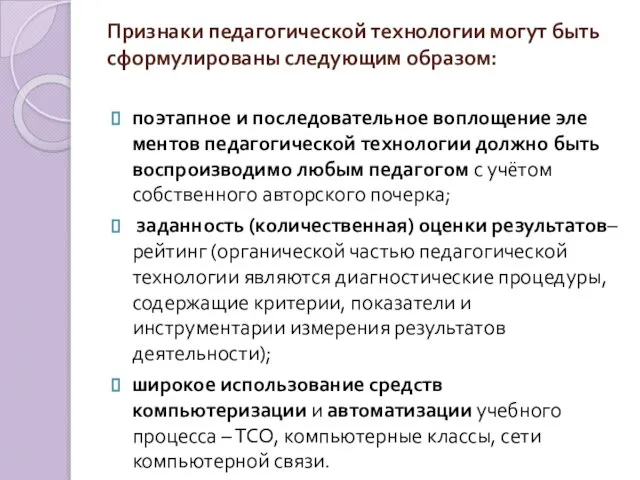 Признаки педагогической технологии могут быть сформулированы следующим образом:

поэтапное и последовательное воплощение эле ментов педагогической технологии должно быть воспроизводимо любым педагогом с учётом собственного авторского почерка;

заданность (количественная) оценки результатов– рейтинг (органической частью педагогической технологии являются диагностические процедуры, содержащие критерии, показатели и инструментарии измерения результатов деятельности);

широкое использование средств компьютеризации и автоматизации учебного процесса – ТСО, компьютерные классы, сети компьютерной связи.